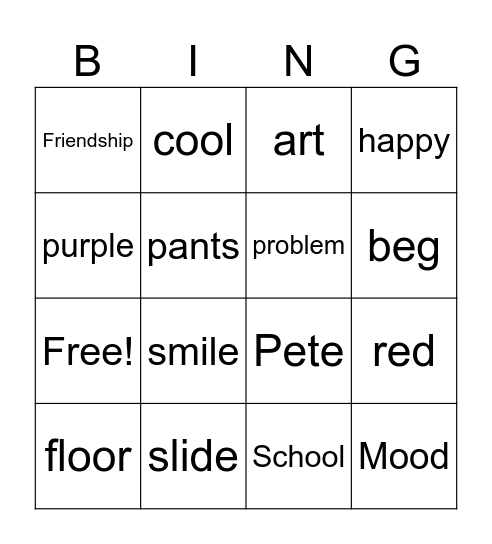 | B | I | N | G |
|---|---|---|---|
| Friendship | cool | art | happy |
| purple | pants | problem | beg |
| Free! | smile | Pete | red |
| floor | slide | School | Mood |